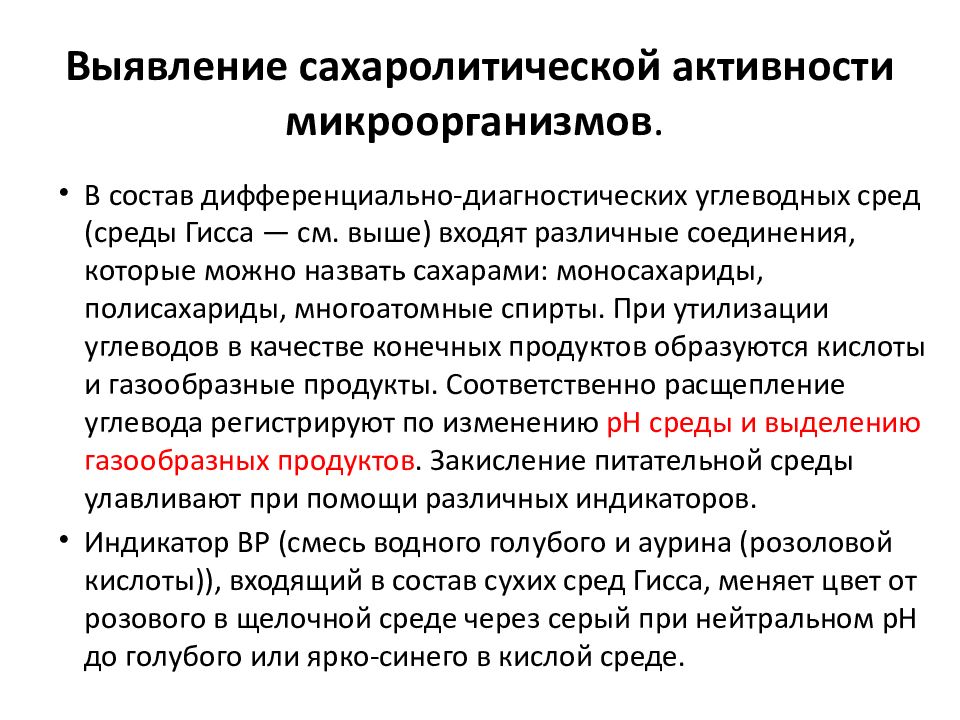 Выявление сахаролитической активности микроорганизмов.

• В состав дифференциально-диагностических углеводных сред (среды Гисса — см. выше) входят различные соединения, которые можно назвать сахарами: моносахариды, полисахариды, многоатомные спирты. При утилизации углеводов в качестве конечных продуктов образуются кислоты и газообразные продукты. Соответственно расщепление углевода регистрируют по изменению рН среды и выделению газообразных продуктов. Закисление питательной среды улавливают при помощи различных индикаторов.

• Индикатор ВР (смесь водного голубого и аурина (розоловой кислоты)), входящий в состав сухих сред Гисса, меняет цвет от розового в щелочной среде через серый при нейтральном рН до голубого или ярко-синего в кислой среде.